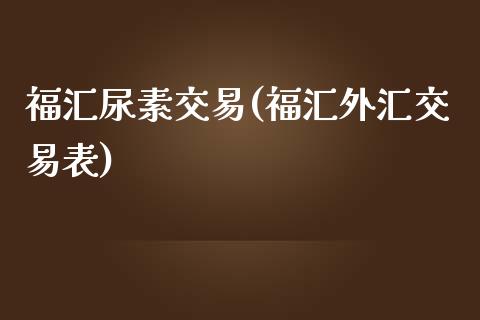 福汇尿素交易(福汇外汇交易表)